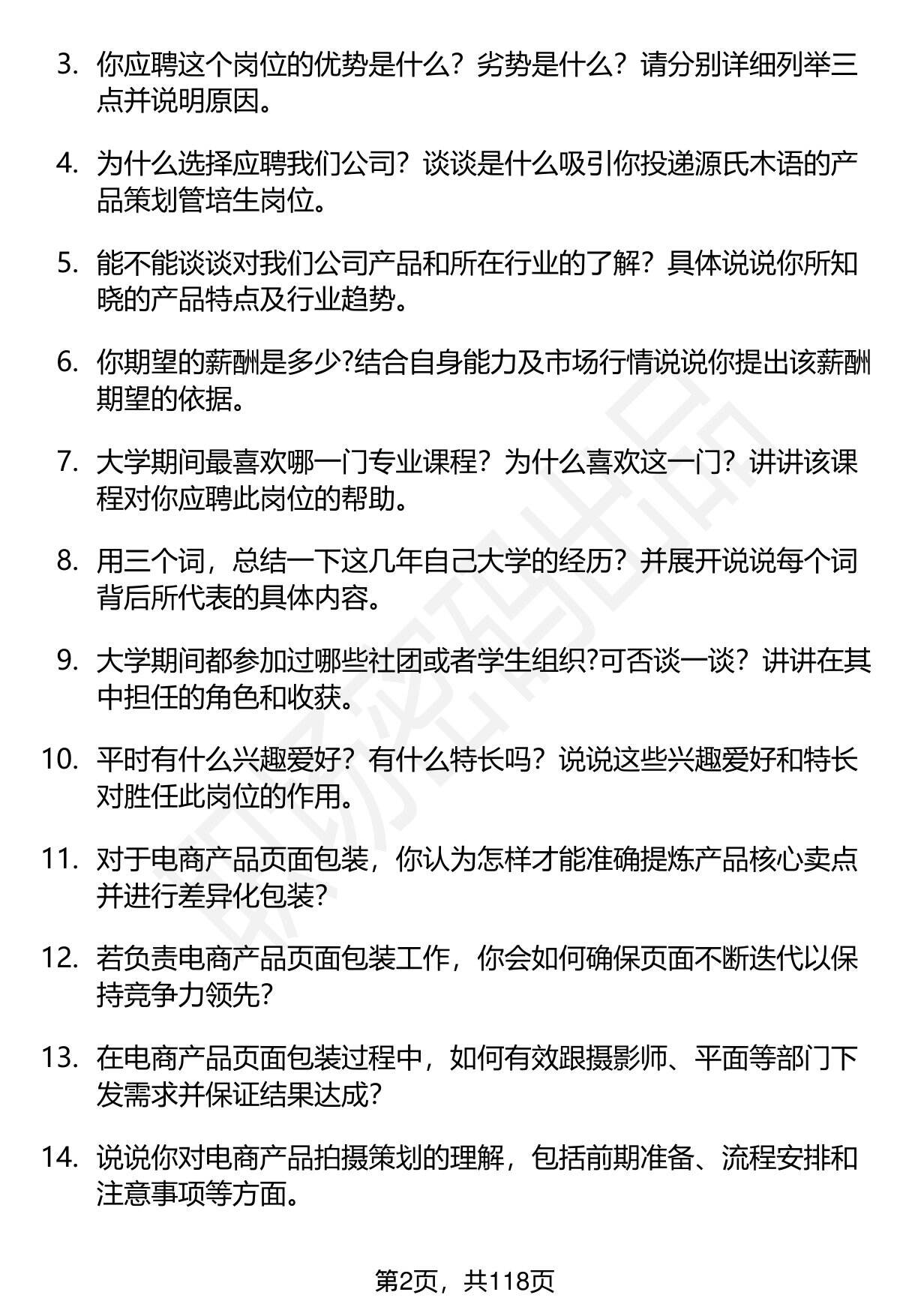 3. 你应聘这个岗位的优势是什么？劣势是什么？请分别详细列举三点并说明原因。

4. 为什么选择应聘我们公司？谈谈是什么吸引你投递源氏木语的产品策划管培生岗位。

5. 能不能谈谈对我们公司产品和所在行业的了解？具体说说你所知晓的产品特点及行业趋势。

6. 你期望的薪酬是多少?结合自身能力及市场行情说说你提出该薪酬期望的依据。

7. 大学期间最喜欢哪一门专业课程？为什么喜欢这一门？讲讲该课程对你应聘此岗位的帮助。

8. 用三个词，总结一下这几年自己大学的经历？并展开说说每个词背后所代表的具体内容。

9. 大学期间都参加过哪些社团或者学生组织?可否谈一谈？讲讲在其中担任的角色和收获。

10. 平时有什么兴趣爱好？有什么特长吗？说说这些兴趣爱好和特长对胜任此岗位的作用。

11. 对于电商产品页面包装，你认为怎样才能准确提炼产品核心卖点并进行差异化包装?

12. 若负责电商产品页面包装工作，你会如何确保页面不断迭代以保持竞争力领先?

13. 在电商产品页面包装过程中，如何有效跟摄影师、平面等部门下发需求并保证结果达成?

14. 说说你对电商产品拍摄策划的理解，包括前期准备、流程安排和注意事项等方面。

第2页，共118页